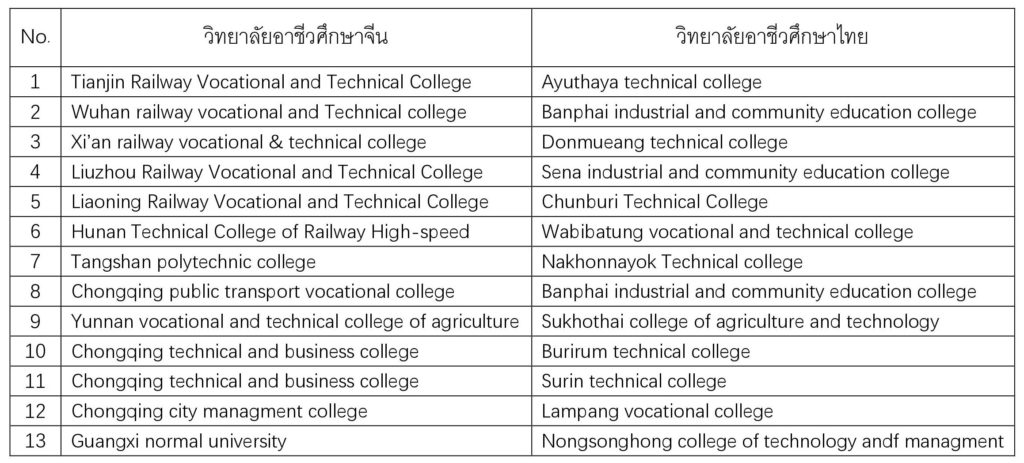 | No. | วิทยาลัยอาชีวศึกษาจีน | วิทยาลัยอาชีวศึกษาไทย |
|---|---|---|
| 1 | Tianjin Railway Vocational and Technical College | Ayuthaya technical college |
| 2 | Wuhan railway vocational and Technical college | Banphai industrial and community education college |
| 3 | Xi'an railway vocational & technical college | Donmueang technical college |
| 4 | Liuzhou Railway Vocational and Technical College | Sena industrial and community education college |
| 5 | Liaoning Railway Vocational and Technical College | Chunburi Technical College |
| 6 | Hunan Technical College of Railway High-speed | Wabibatung vocational and technical college |
| 7 | Tangshan polytechnic college | Nakhonnayok Technical college |
| 8 | Chongqing public transport vocational college | Banphai industrial and community education college |
| 9 | Yunnan vocational and technical college of agriculture | Sukhothai college of agriculture and technology |
| 10 | Chongqing technical and business college | Burirum technical college |
| 11 | Chongqing technical and business college | Surin technical college |
| 12 | Chongqing city managment college | Lampang vocational college |
| 13 | Guangxi normal university | Nongsonghong college of technology andf managment |